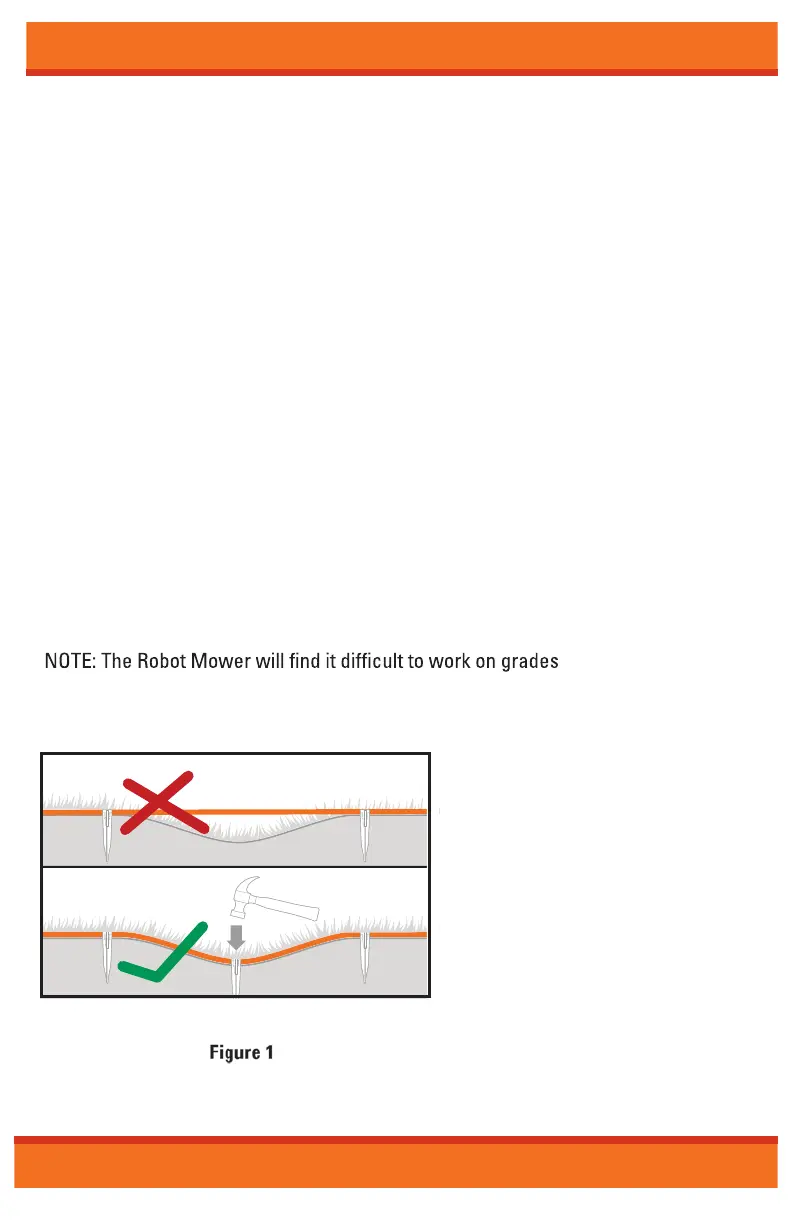 NOTE: The Robot Mower will find it difficult to work on grades

Figure 1